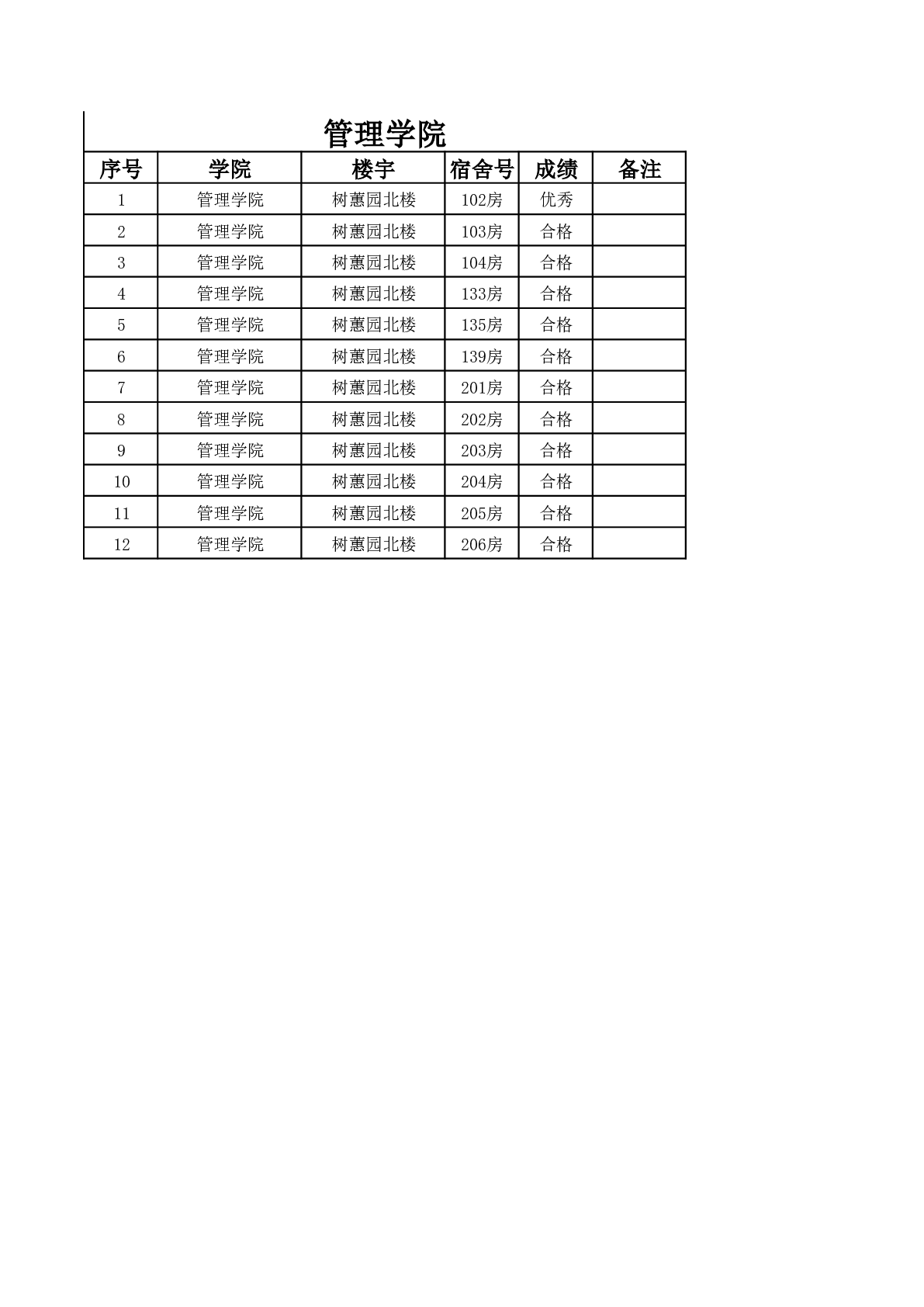 管理学院

| 序号 | 学院 | 楼宇 | 宿舍号 | 成绩 | 备注 |
|---|---|---|---|---|---|
| 1 | 管理学院 | 树蕙园北楼 | 102房 | 优秀 | |
| 2 | 管理学院 | 树蕙园北楼 | 103房 | 合格 | |
| 3 | 管理学院 | 树蕙园北楼 | 104房 | 合格 | |
| 4 | 管理学院 | 树蕙园北楼 | 133房 | 合格 | |
| 5 | 管理学院 | 树蕙园北楼 | 135房 | 合格 | |
| 6 | 管理学院 | 树蕙园北楼 | 139房 | 合格 | |
| 7 | 管理学院 | 树蕙园北楼 | 201房 | 合格 | |
| 8 | 管理学院 | 树蕙园北楼 | 202房 | 合格 | |
| 9 | 管理学院 | 树蕙园北楼 | 203房 | 合格 | |
| 10 | 管理学院 | 树蕙园北楼 | 204房 | 合格 | |
| 11 | 管理学院 | 树蕙园北楼 | 205房 | 合格 | |
| 12 | 管理学院 | 树蕙园北楼 | 206房 | 合格 | |